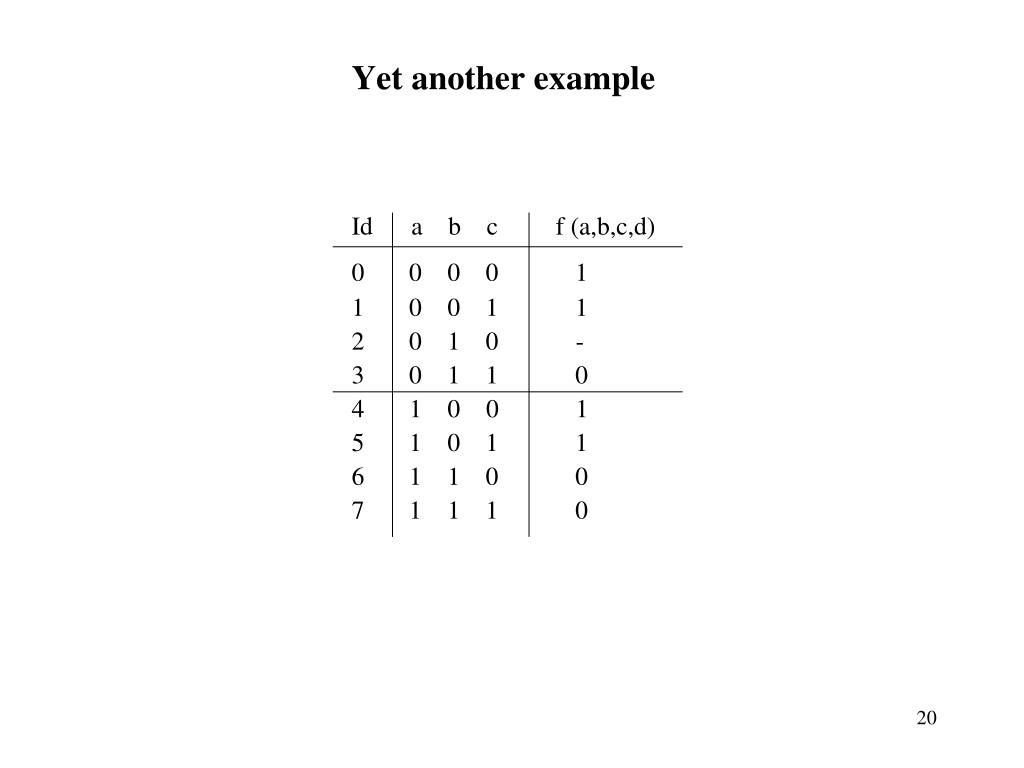 Yet another example

| Id | a | b | c | f (a,b,c,d) |
|---|---|---|---|---|
| 0 | 0 | 0 | 0 | 1 |
| 1 | 0 | 0 | 1 | 1 |
| 2 | 0 | 1 | 0 | - |
| 3 | 0 | 1 | 1 | 0 |
| 4 | 1 | 0 | 0 | 1 |
| 5 | 1 | 0 | 1 | 1 |
| 6 | 1 | 1 | 0 | 0 |
| 7 | 1 | 1 | 1 | 0 |

20